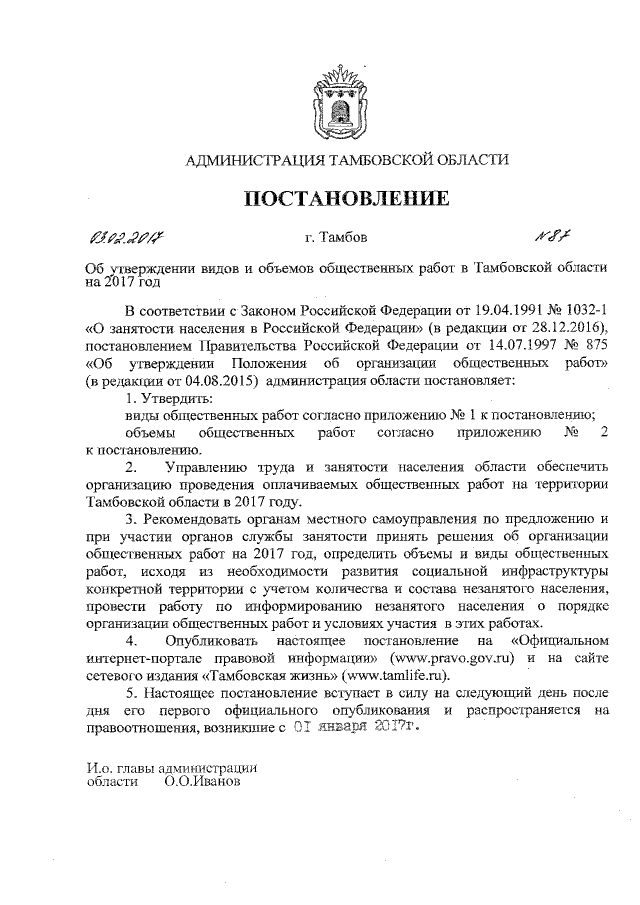 АДМИНИСТРАЦИЯ ТАМБОВСКОЙ ОБЛАСТИ

ПОСТАНОВЛЕНИЕ

03.02.2017 г. Тамбов № 87

Об утверждении видов и объемов общественных работ в Тамбовской области на 2017 год

В соответствии с Законом Российской Федерации от 19.04.1991 № 1032-1 «О занятости населения в Российской Федерации» (в редакции от 28.12.2016), постановлением Правительства Российской Федерации от 14.07.1997 № 875 «Об утверждении Положения об организации общественных работ» (в редакции от 04.08.2015) администрация области постановляет:

1. Утвердить:

виды общественных работ согласно приложению № 1 к постановлению;

объемы общественных работ согласно приложению № 2 к постановлению.

2. Управлению труда и занятости населения области обеспечить организацию проведения оплачиваемых общественных работ на территории Тамбовской области в 2017 году.

3. Рекомендовать органам местного самоуправления по предложению и при участии органов службы занятости принять решения об организации общественных работ на 2017 год, определить объемы и виды общественных работ, исходя из необходимости развития социальной инфраструктуры конкретной территории с учетом количества и состава незанятого населения, провести работу по информированию незанятого населения о порядке организации общественных работ и условиях участия в этих работах.

4. Опубликовать настоящее постановление на «Официальном интернет-портале правовой информации» (www.pravo.gov.ru) и на сайте сетевого издания «Тамбовская жизнь» (www.tamlife.ru).

5. Настоящее постановление вступает в силу на следующий день после дня его первого официального опубликования и распространяется на правоотношения, возникшие с 01 января 2017г.

И.о. главы администрации
области О.О.Иванов